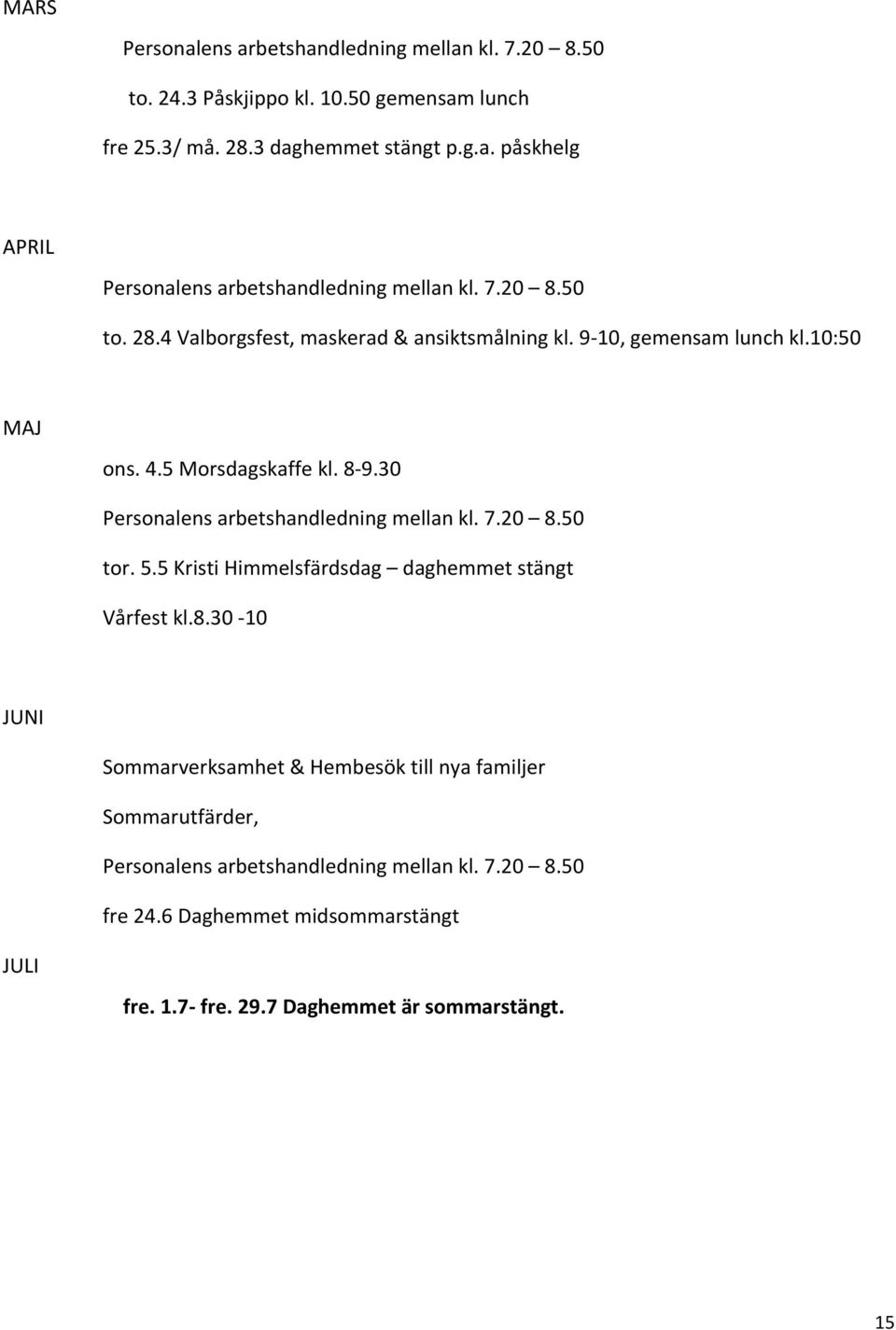 MARS

Personalens arbetshandledning mellan kl. 7.20 – 8.50

to. 24.3 Påskjippo kl. 10.50 gemensam lunch

fre 25.3/ må. 28.3 daghemmet stängt p.g.a. påskhelg

APRIL

Personalens arbetshandledning mellan kl. 7.20 – 8.50

to. 28.4 Valborgsfest, maskerad & ansiktsmålning kl. 9-10, gemensam lunch kl.10:50

MAJ

ons. 4.5 Morsdagskaffe kl. 8-9.30

Personalens arbetshandledning mellan kl. 7.20 – 8.50

tor. 5.5 Kristi Himmelsfärdsdag – daghemmet stängt

Vårfest kl.8.30 -10

JUNI

Sommarverksamhet & Hembesök till nya familjer

Sommarutfärder,

Personalens arbetshandledning mellan kl. 7.20 – 8.50

fre 24.6 Daghemmet midsommarstängt

JULI

fre. 1.7- fre. 29.7 Daghemmet är sommarstängt.

15